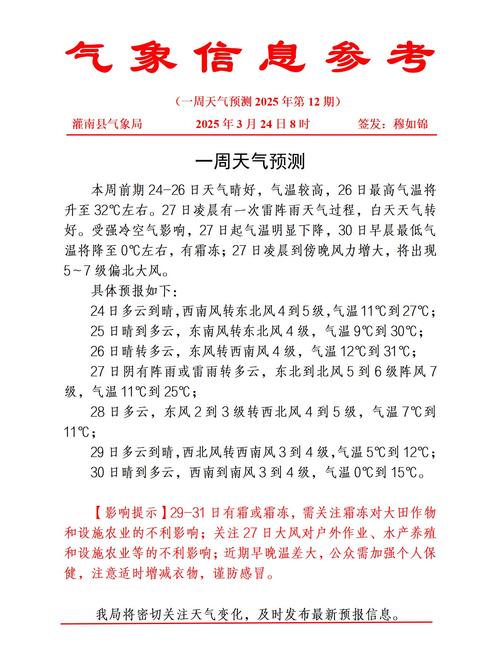 气象信息参考

（一周天气预测 2025 年第 12 期）

灌南县气象局　　2025 年 3 月 24 日 8 时　　签发：穆如锦

一周天气预测

本周前期 24-26 日天气晴好，气温较高，26 日最高气温将升至 32℃左右。27 日凌晨有一次雷阵雨天气过程，白天天气转好。受强冷空气影响，27 日起气温明显下降，30 日早晨最低气温将降至 0℃左右，有霜冻；27 日凌晨到傍晚风力增大，将出现 5～7 级偏北大风。

具体预报如下：

24 日多云到晴，西南风转东北风 4 到 5 级，气温 11℃到 27℃；

25 日晴到多云，东南风转东北风 4 级，气温 9℃到 30℃；

26 日晴转多云，东风转西南风 4 级，气温 12℃到 31℃；

27 日阴有阵雨或雷雨转多云，东北到北风 5 到 6 级阵风 7 级，气温 11℃到 25℃；

28 日多云，东风 2 到 3 级转西北风 4 到 5 级，气温 7℃到 11℃；

29 日多云到晴，西北风转西南风 3 到 4 级，气温 5℃到 12℃；

30 日晴到多云，西南到南风 3 到 4 级，气温 0℃到 15℃。

【影响提示】29-31 日有霜或霜冻，需关注霜冻对大田作物和设施农业的不利影响；关注 27 日大风对户外作业、水产养殖和设施农业等的不利影响；近期早晚温差大，公众需加强个人保健，注意适时增减衣物，谨防感冒。

我局将密切关注天气变化，及时发布最新预报信息。